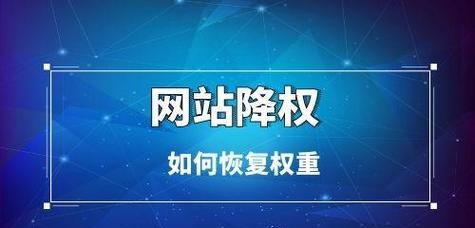 网站降权

如何恢复权重